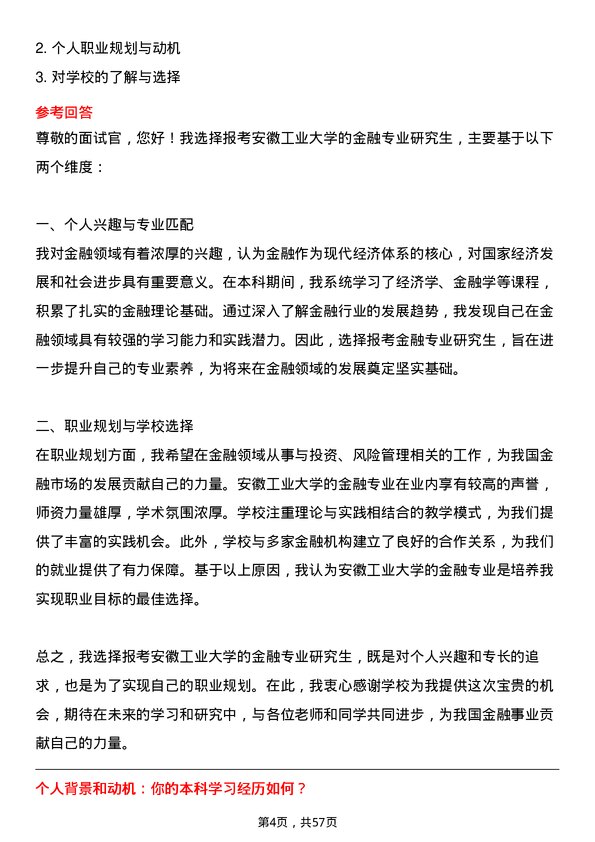 2. 个人职业规划与动机
3. 对学校的了解与选择

参考回答

尊敬的面试官，您好！我选择报考安徽工业大学的金融专业研究生，主要基于以下两个维度：

一、个人兴趣与专业匹配
我对金融领域有着浓厚的兴趣，认为金融作为现代经济体系的核心，对国家经济发展和社会进步具有重要意义。在本科期间，我系统学习了经济学、金融学等课程，积累了扎实的金融理论基础。通过深入了解金融行业的发展趋势，我发现自己在金融领域具有较强的学习能力和实践潜力。因此，选择报考金融专业研究生，旨在进一步提升自己的专业素养，为将来在金融领域的发展奠定坚实基础。

二、职业规划与学校选择
在职业规划方面，我希望在金融领域从事与投资、风险管理相关的工作，为我国金融市场的发展贡献自己的力量。安徽工业大学的金融专业在业内享有较高的声誉，师资力量雄厚，学术氛围浓厚。学校注重理论与实践相结合的教学模式，为我们提供了丰富的实践机会。此外，学校与多家金融机构建立了良好的合作关系，为我们的就业提供了有力保障。基于以上原因，我认为安徽工业大学的金融专业是培养我实现职业目标的最佳选择。

总之，我选择报考安徽工业大学的金融专业研究生，既是对个人兴趣和专长的追求，也是为了实现自己的职业规划。在此，我衷心感谢学校为我提供这次宝贵的机会，期待在未来的学习和研究中，与各位老师和同学共同进步，为我国金融事业贡献自己的力量。

个人背景和动机：你的本科学习经历如何？

第4页，共57页